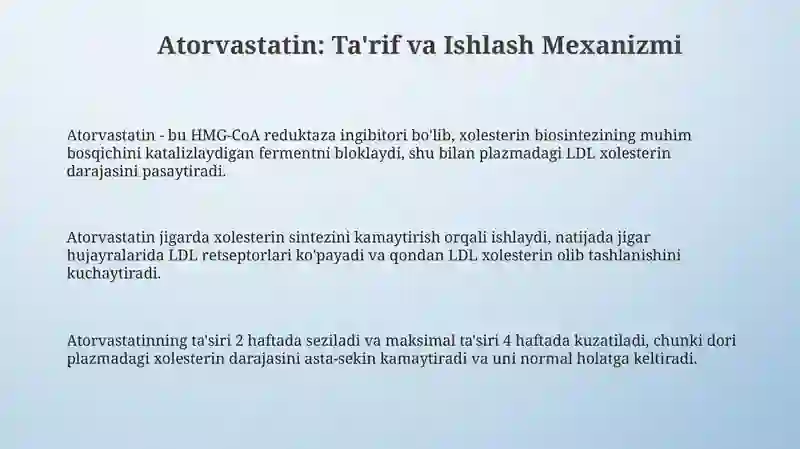 Atorvastatin: Ta'rif va Ishlash Mexanizmi

Atorvastatin - bu HMG-CoA reduktaza ingibitori bo'lib, xolesterin biosintezining muhim bosqichini katalizlaydigan fermentni bloklaydi, shu bilan plazmadagi LDL xolesterin darajasini pasaytiradi.

Atorvastatin jigarda xolesterin sintezini kamaytirish orqali ishlaydi, natijada jigar hujayralarida LDL retseptorlari ko'payadi va qondan LDL xolesterin olib tashlanishini kuchaytiradi.

Atorvastatinning ta'siri 2 haftada seziladi va maksimal ta'siri 4 haftada kuzatiladi, chunki dori plazmadagi xolesterin darajasini asta-sekin kamaytiradi va uni normal holatga keltiradi.